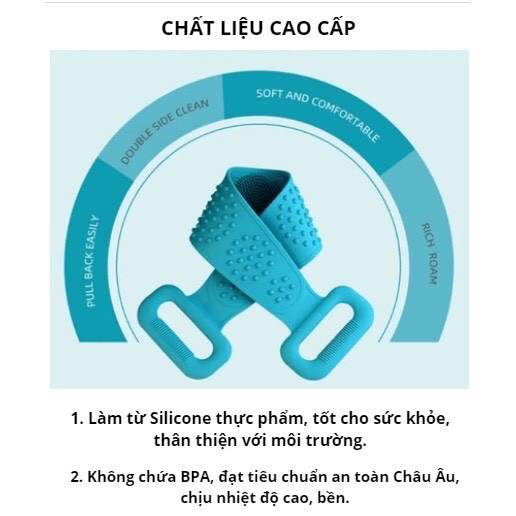 CHẤT LIỆU CAO CẤP

PULL BACK EASILY

DOUBLE SIDE CLEAN

SOFT AND COMFORTABLE

RICH ROAM

1. Làm từ Silicone thực phẩm, tốt cho sức khỏe, thân thiện với môi trường.

2. Không chứa BPA, đạt tiêu chuẩn an toàn Châu Âu, chịu nhiệt độ cao, bền.